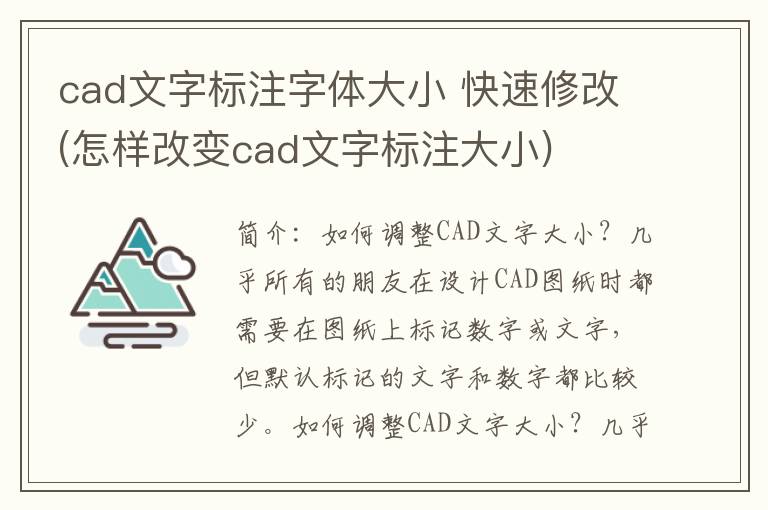 cad文字标注字体大小 快速修改(怎样改变cad文字标注大小)

简介：如何调整CAD文字大小？几乎所有的朋友在设计CAD图纸时都需要在图纸上标记数字或文字，但默认标记的文字和数字都比较少。如何调整CAD文字大小？几乎